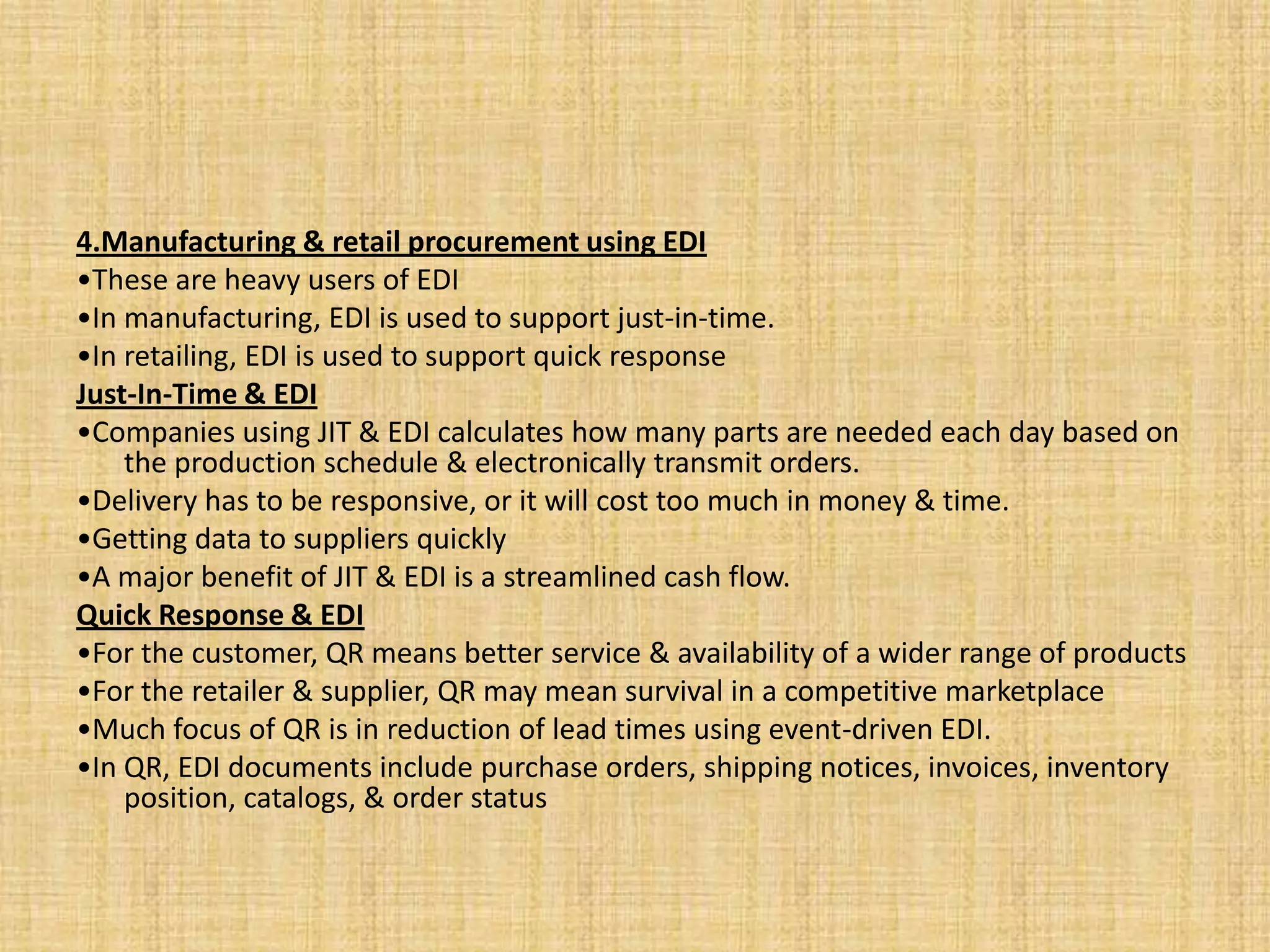 4.Manufacturing & retail procurement using EDI
•These are heavy users of EDI
•In manufacturing, EDI is used to support just-in-time.
•In retailing, EDI is used to support quick response
Just-In-Time & EDI
•Companies using JIT & EDI calculates how many parts are needed each day based on the production schedule & electronically transmit orders.
•Delivery has to be responsive, or it will cost too much in money & time.
•Getting data to suppliers quickly
•A major benefit of JIT & EDI is a streamlined cash flow.
Quick Response & EDI
•For the customer, QR means better service & availability of a wider range of products
•For the retailer & supplier, QR may mean survival in a competitive marketplace
•Much focus of QR is in reduction of lead times using event-driven EDI.
•In QR, EDI documents include purchase orders, shipping notices, invoices, inventory position, catalogs, & order status